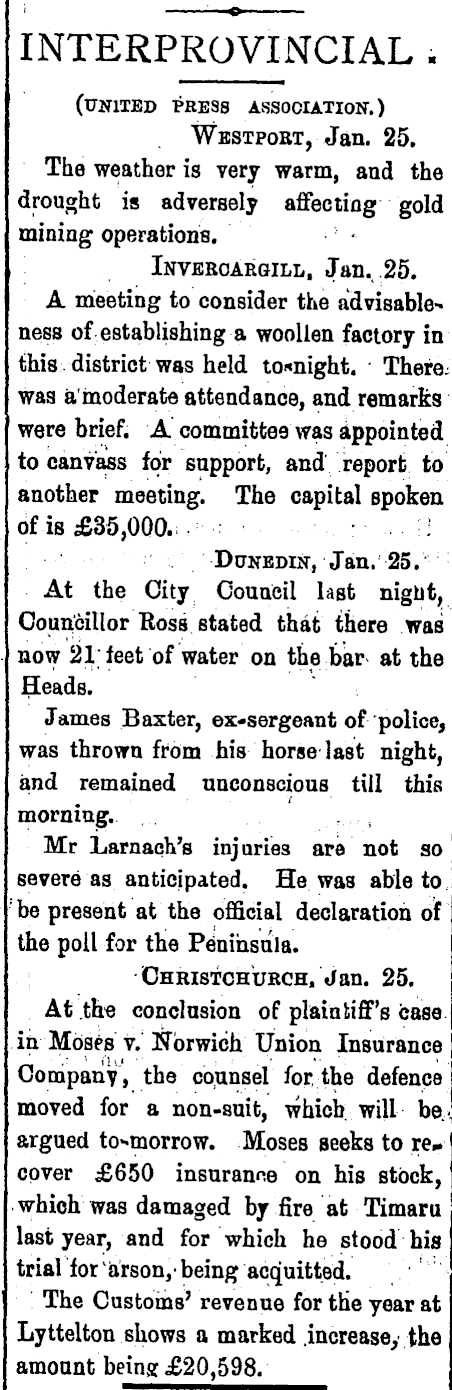 INTERPROVINCIAL.

(UNITED PRESS ASSOCIATION.)

WESTPORT, Jan. 25.

The weather is very warm, and the drought is adversely affecting gold mining operations.

INVERCARGILL, Jan. 25.

A meeting to consider the advisableness of establishing a woollen factory in this district was held to-night. There was a moderate attendance, and remarks were brief. A committee was appointed to canvass for support, and report to another meeting. The capital spoken of is £35,000.

DUNEDIN, Jan. 25.

At the City Council last night, Councillor Ross stated that there was now 21 feet of water on the bar at the Heads.

James Baxter, ex-sergeant of police, was thrown from his horse last night, and remained unconscious till this morning.

Mr Larnach's injuries are not so severe as anticipated. He was able to be present at the official declaration of the poll for the Peninsula.

CHRISTCHURCH, Jan. 25.

At the conclusion of plaintiff's case in Moses v. Norwich Union Insurance Company, the counsel for the defence moved for a non-suit, which will be argued to-morrow. Moses seeks to recover £650 insurance on his stock, which was damaged by fire at Timaru last year, and for which he stood his trial for arson, being acquitted.

The Customs' revenue for the year at Lyttelton shows a marked increase, the amount being £20,598.